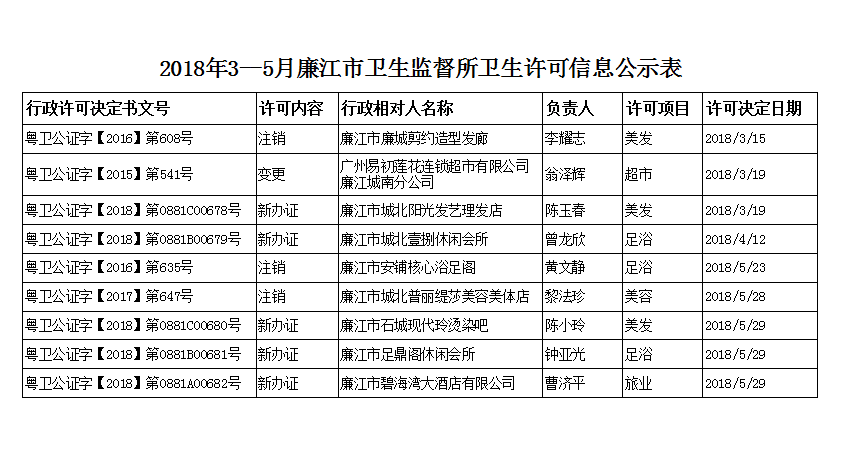 2018年3—5月廉江市卫生监督所卫生许可信息公示表

| 行政许可决定书文号 | 许可内容 | 行政相对人名称 | 负责人 | 许可项目 | 许可决定日期 |
|---|---|---|---|---|---|
| 粤卫公证字【2016】第608号 | 注销 | 廉江市廉城剪约造型发廊 | 李耀志 | 美发 | 2018/3/15 |
| 粤卫公证字【2015】第541号 | 变更 | 广州易初莲花连锁超市有限公司廉江城南分公司 | 翁泽辉 | 超市 | 2018/3/19 |
| 粤卫公证字【2018】第0881C00678号 | 新办证 | 廉江市城北阳光发艺理发店 | 陈玉春 | 美发 | 2018/3/19 |
| 粤卫公证字【2018】第0881B00679号 | 新办证 | 廉江市城北壹捌休闲会所 | 曾龙欣 | 足浴 | 2018/4/12 |
| 粤卫公证字【2016】第635号 | 注销 | 廉江市安铺核心浴足阁 | 黄文静 | 足浴 | 2018/5/23 |
| 粤卫公证字【2017】第647号 | 注销 | 廉江市城北普丽缇莎美容美体店 | 黎法珍 | 美容 | 2018/5/28 |
| 粤卫公证字【2018】第0881C00680号 | 新办证 | 廉江市石城现代玲烫染吧 | 陈小玲 | 美发 | 2018/5/29 |
| 粤卫公证字【2018】第0881B00681号 | 新办证 | 廉江市足鼎阁休闲会所 | 钟亚光 | 足浴 | 2018/5/29 |
| 粤卫公证字【2018】第0881A00682号 | 新办证 | 廉江市碧海湾大酒店有限公司 | 曹济平 | 旅业 | 2018/5/29 |